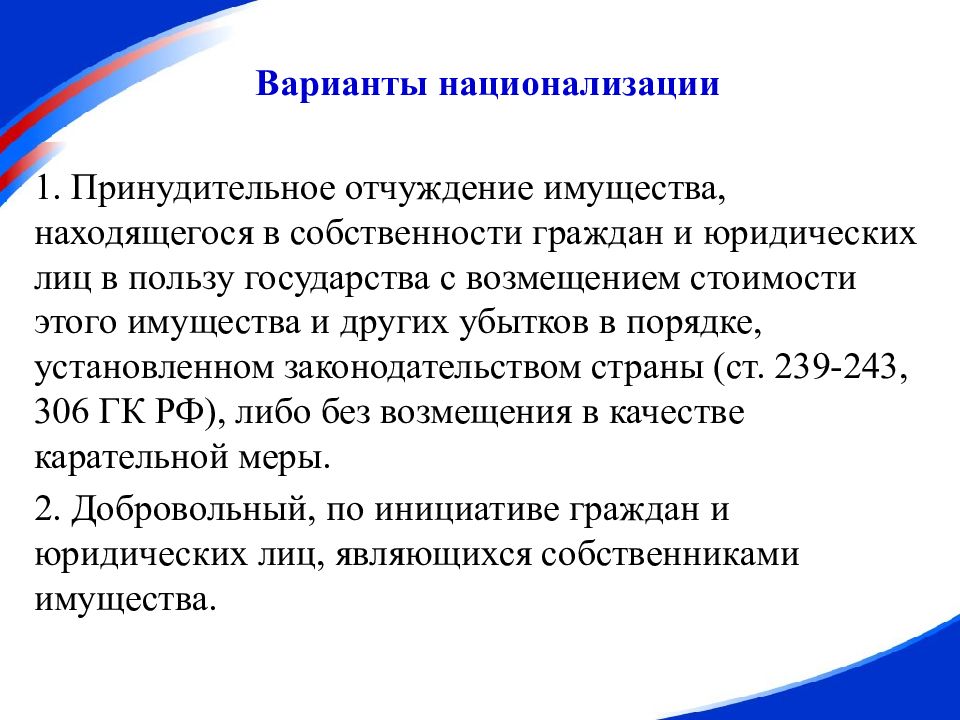 Варианты национализации

1. Принудительное отчуждение имущества, находящегося в собственности граждан и юридических лиц в пользу государства с возмещением стоимости этого имущества и других убытков в порядке, установленном законодательством страны (ст. 239-243, 306 ГК РФ), либо без возмещения в качестве карательной меры.

2. Добровольный, по инициативе граждан и юридических лиц, являющихся собственниками имущества.